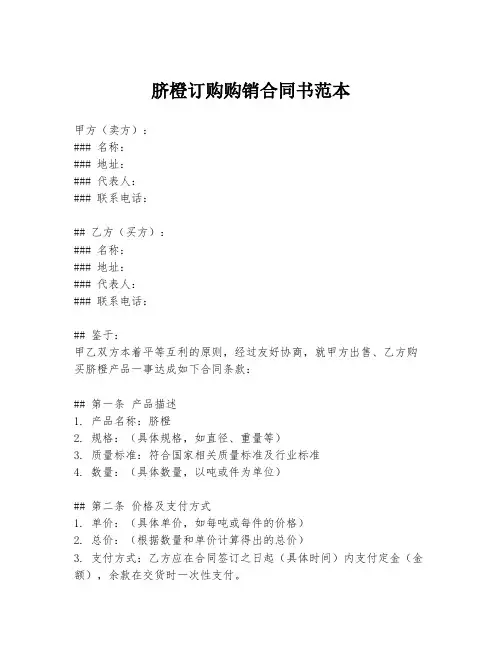 脐橙订购购销合同书范本

甲方（卖方）：
### 名称：
### 地址：
### 代表人：
### 联系电话：

## 乙方（买方）：
### 名称：
### 地址：
### 代表人：
### 联系电话：

## 鉴于：
甲乙双方本着平等互利的原则，经过友好协商，就甲方出售、乙方购买脐橙产品一事达成如下合同条款：

## 第一条 产品描述
1. 产品名称：脐橙
2. 规格：（具体规格，如直径、重量等）
3. 质量标准：符合国家相关质量标准及行业标准
4. 数量：（具体数量，以吨或件为单位）

## 第二条 价格及支付方式
1. 单价：（具体单价，如每吨或每件的价格）
2. 总价：（根据数量和单价计算得出的总价）
3. 支付方式：乙方应在合同签订之日起（具体时间）内支付定金（金额），余款在交货时一次性支付。